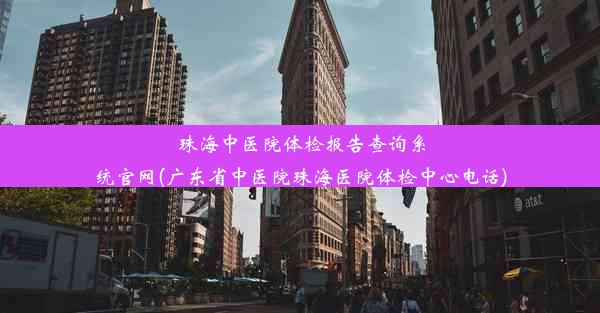 珠海中医院体检报告查询系统官网(广东省中医院珠海医院体检中心电话)

at&t